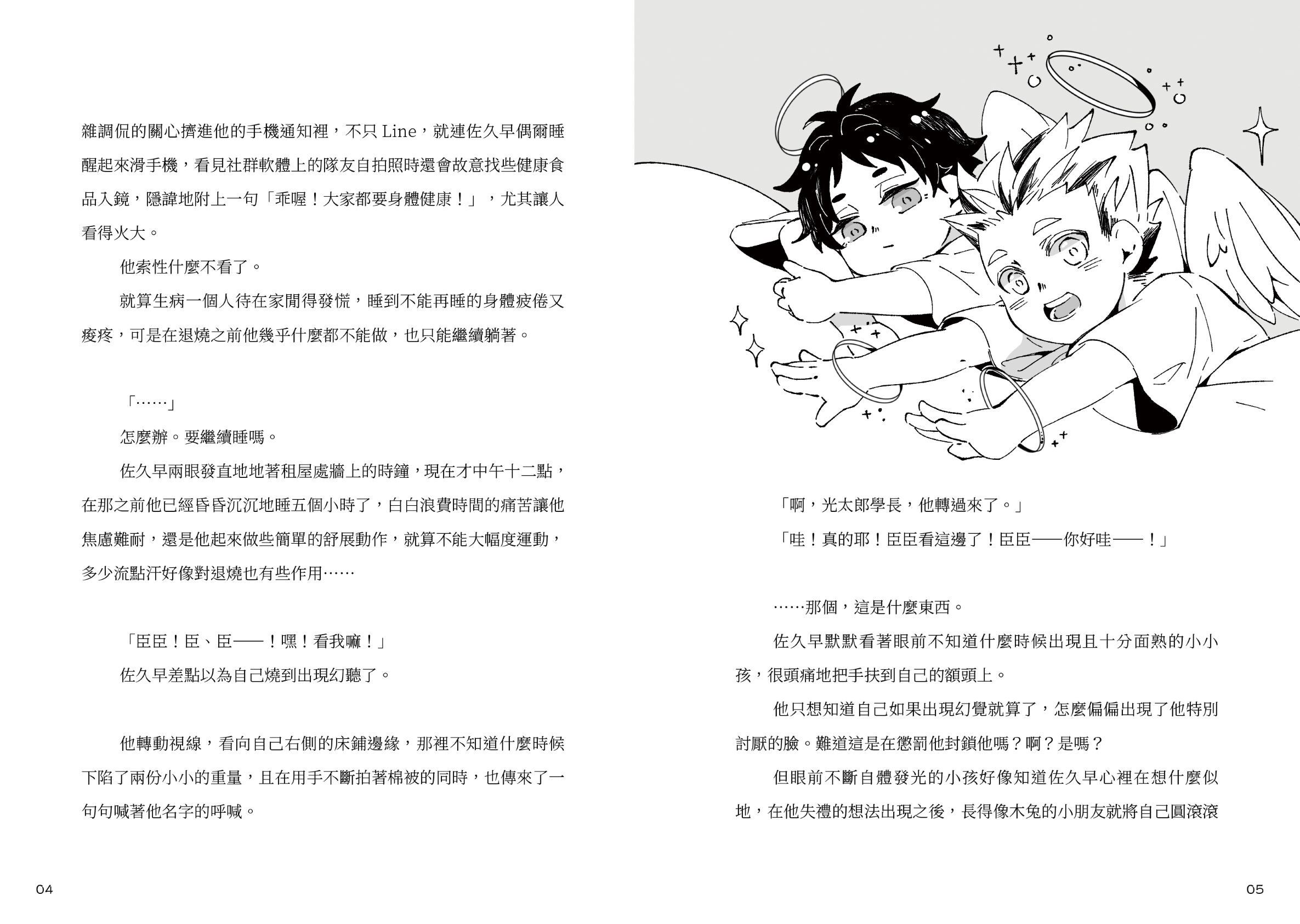 雜調侃的關心擠進他的手機通知裡，不只Line，就連佐久早偶爾睡醒起來滑手機，看見社群軟體上的隊友自拍照時還會故意找些健康食品入鏡，隱諱地附上一句「乖喔！大家都要身體健康！」，尤其讓人看得火大。

他索性什麼不看了。

就算生病一個人待在家閒得發慌，睡到不能再睡的身體疲倦又痠疼，可是在退燒之前他幾乎什麼都不能做，也只能繼續躺著。

「……」

怎麼辦。要繼續睡嗎。

佐久早兩眼發直地地著租屋處牆上的時鐘，現在才中午十二點，在那之前他已經昏昏沉沉地睡五個小時了，白白浪費時間的痛苦讓他焦慮難耐，還是他起來做些簡單的舒展動作，就算不能大幅度運動，多少流點汗好像對退燒也有些作用……

「臣臣！臣、臣——！嘿！看我嘛！」

佐久早差點以為自己燒到出現幻聽了。

他轉動視線，看向自己右側的床鋪邊緣，那裡不知道什麼時候下陷了兩份小小的重量，且在用手不斷拍著棉被的同時，也傳來了一句句喊著他名字的呼喊。

04

「啊，光太郎學長，他轉過來了。」

「哇！真的耶！臣臣看這邊了！臣臣——你好哇——！」

……那個，這是什麼東西。

佐久早默默看著眼前不知道什麼時候出現且十分面熟的小小孩，很頭痛地把手扶到自己的額頭上。

他只想知道自己如果出現幻覺就算了，怎麼偏偏出現了他特別討厭的臉。難道這是在懲罰他封鎖他嗎？啊？是嗎？

但眼前不斷自體發光的小孩好像知道佐久早心裡在想什麼似地，在他失禮的想法出現之後，長得像木兔的小朋友就將自己圓滾滾

05